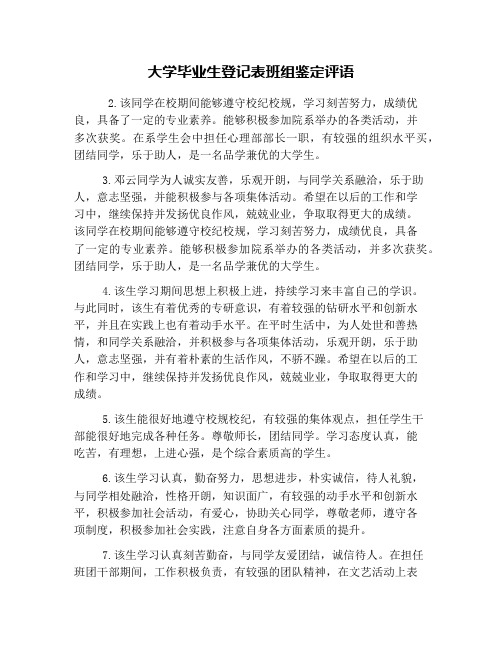 大学毕业生登记表班组鉴定评语

2.该同学在校期间能够遵守校纪校规，学习刻苦努力，成绩优良，具备了一定的专业素养。能够积极参加院系举办的各类活动，并多次获奖。在系学生会中担任心理部部长一职，有较强的组织水平买，团结同学，乐于助人，是一名品学兼优的大学生。

3.邓云同学为人诚实友善，乐观开朗，与同学关系融洽，乐于助人，意志坚强，并能积极参与各项集体活动。希望在以后的工作和学习中，继续保持并发扬优良作风，兢兢业业，争取取得更大的成绩。该同学在校期间能够遵守校纪校规，学习刻苦努力，成绩优良，具备了一定的专业素养。能够积极参加院系举办的各类活动，并多次获奖。团结同学，乐于助人，是一名品学兼优的大学生。

4.该生学习期间思想上积极上进，持续学习来丰富自己的学识。与此同时，该生有着优秀的专研意识，有着较强的钻研水平和创新水平，并且在实践上也有着动手水平。在平时生活中，为人处世和善热情，和同学关系融洽，并积极参与各项集体活动，乐观开朗，乐于助人，意志坚强，并有着朴素的生活作风，不骄不躁。希望在以后的工作和学习中，继续保持并发扬优良作风，兢兢业业，争取取得更大的成绩。

5.该生能很好地遵守校规校纪，有较强的集体观点，担任学生干部能很好地完成各种任务。尊敬师长，团结同学。学习态度认真，能吃苦，有理想，上进心强，是个综合素质高的学生。

6.该生学习认真，勤奋努力，思想进步，朴实诚信，待人礼貌，与同学相处融洽，性格开朗，知识面广，有较强的动手水平和创新水平，积极参加社会活动，有爱心，协助关心同学，尊敬老师，遵守各项制度，积极参加社会实践，注意自身各方面素质的提升。

7.该生学习认真刻苦勤奋，与同学友爱团结，诚信待人。在担任班团干部期间，工作积极负责，有较强的团队精神，在文艺活动上表